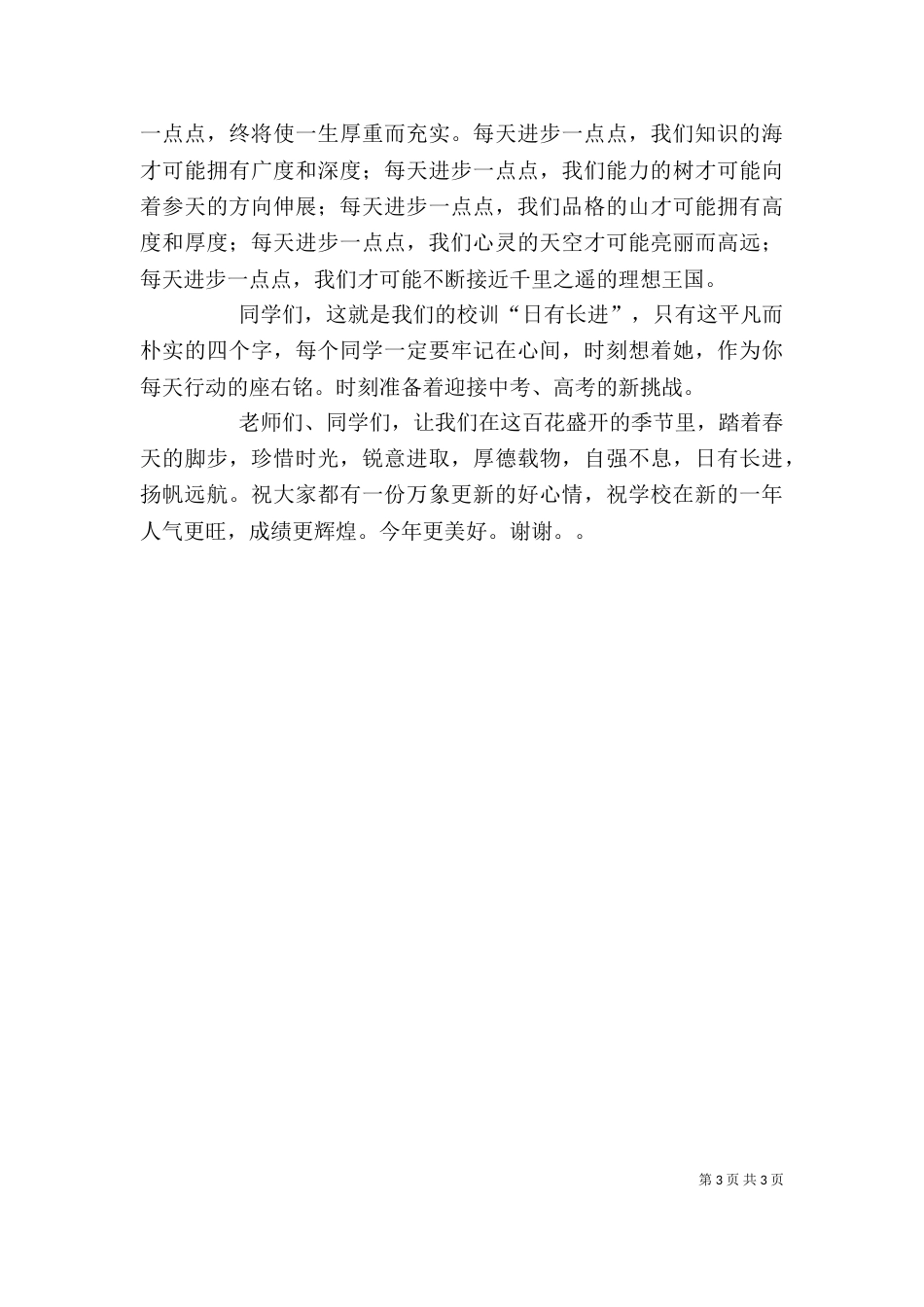 一点点，终将使一生厚重而充实。每天进步一点点，我们知识的海才可能拥有广度和深度；每天进步一点点，我们能力的树才可能向着参天的方向伸展；每天进步一点点，我们品格的山才可能拥有高度和厚度；每天进步一点点，我们心灵的天空才可能亮丽而高远；每天进步一点点，我们才可能不断接近千里之遥的理想王国。

同学们，这就是我们的校训“日有长进”，只有这平凡而朴实的四个字，每个同学一定要牢记在心间，时刻想着她，作为你每天行动的座右铭。时刻准备着迎接中考、高考的新挑战。

老师们、同学们，让我们在这百花盛开的季节里，踏着春天的脚步，珍惜时光，锐意进取，厚德载物，自强不息，日有长进，扬帆远航。祝大家都有一份万象更新的好心情，祝学校在新的一年人气更旺，成绩更辉煌。今年更美好。谢谢。。

第 3 页 共 3 页